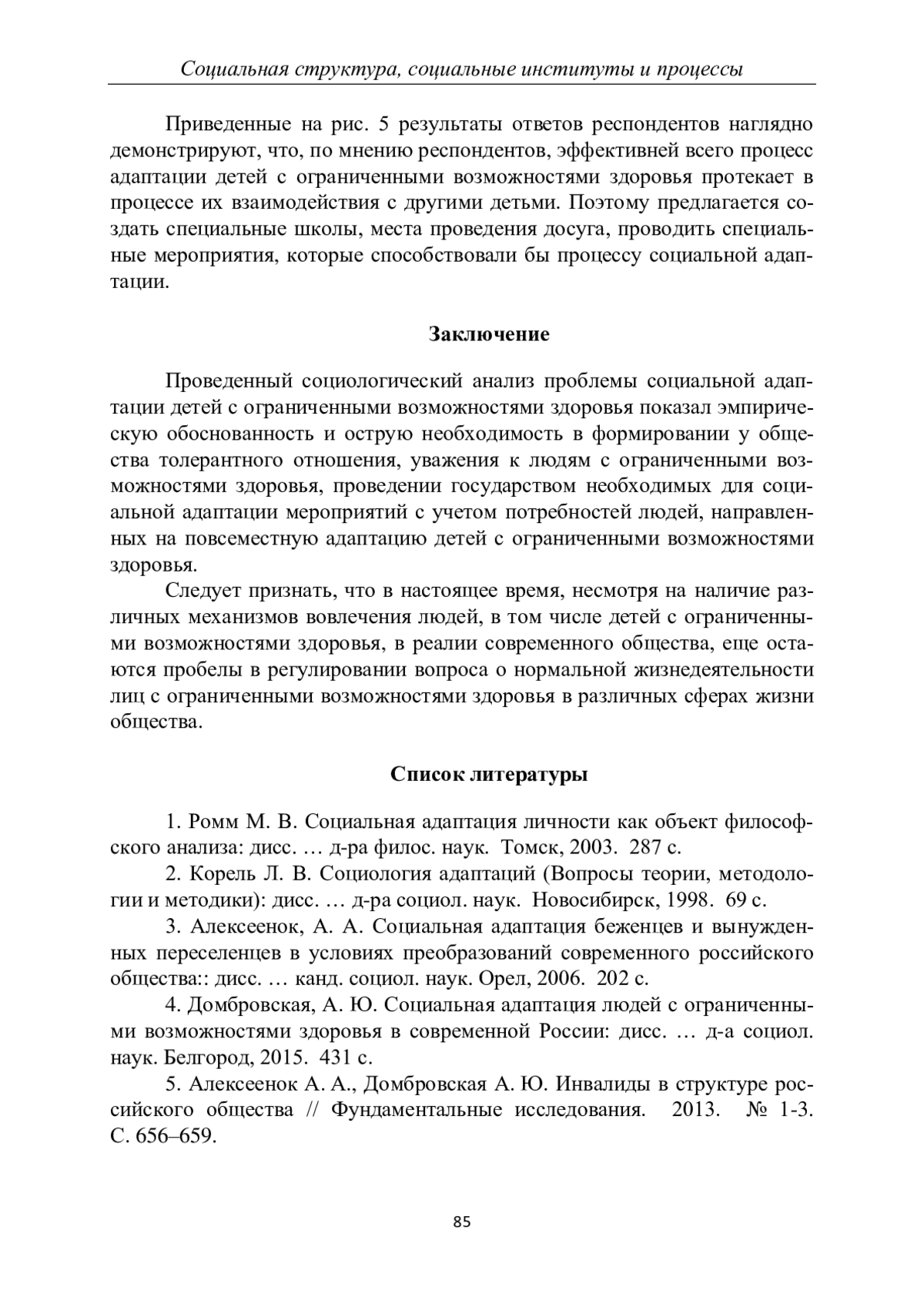 Социальная структура, социальные институты и процессы

Приведенные на рис. 5 результаты ответов респондентов наглядно демонстрируют, что, по мнению респондентов, эффективней всего процесс адаптации детей с ограниченными возможностями здоровья протекает в процессе их взаимодействия с другими детьми. Поэтому предлагается создать специальные школы, места проведения досуга, проводить специальные мероприятия, которые способствовали бы процессу социальной адаптации.

Заключение

Проведенный социологический анализ проблемы социальной адаптации детей с ограниченными возможностями здоровья показал эмпирическую обоснованность и острую необходимость в формировании у общества толерантного отношения, уважения к людям с ограниченными возможностями здоровья, проведении государством необходимых для социальной адаптации мероприятий с учетом потребностей людей, направленных на повсеместную адаптацию детей с ограниченными возможностями здоровья.

Следует признать, что в настоящее время, несмотря на наличие различных механизмов вовлечения людей, в том числе детей с ограниченными возможностями здоровья, в реалии современного общества, еще остаются пробелы в регулировании вопроса о нормальной жизнедеятельности лиц с ограниченными возможностями здоровья в различных сферах жизни общества.

Список литературы

1. Ромм М. В. Социальная адаптация личности как объект философского анализа: дисс. … д-ра филос. наук. Томск, 2003. 287 с.

2. Корель Л. В. Социология адаптаций (Вопросы теории, методологии и методики): дисс. … д-ра социол. наук. Новосибирск, 1998. 69 с.

3. Алексеенок, А. А. Социальная адаптация беженцев и вынужденных переселенцев в условиях преобразований современного российского общества:: дисс. … канд. социол. наук. Орел, 2006. 202 с.

4. Домбровская, А. Ю. Социальная адаптация людей с ограниченными возможностями здоровья в современной России: дисс. … д-а социол. наук. Белгород, 2015. 431 с.

5. Алексеенок А. А., Домбровская А. Ю. Инвалиды в структуре российского общества // Фундаментальные исследования. 2013. № 1-3. С. 656–659.

85